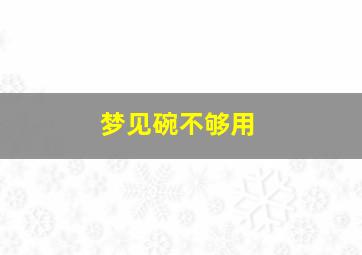 梦见碗不够用